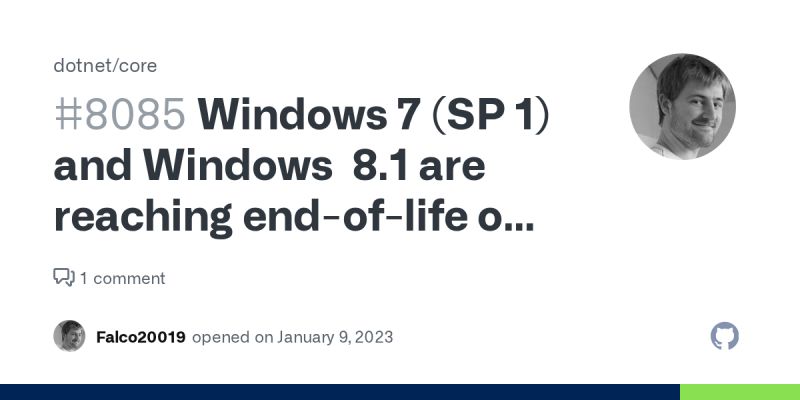 dotnet/core

#8085 Windows 7 (SP 1) and Windows 8.1 are reaching end-of-life o...

1 comment

Falco20019 opened on January 9, 2023